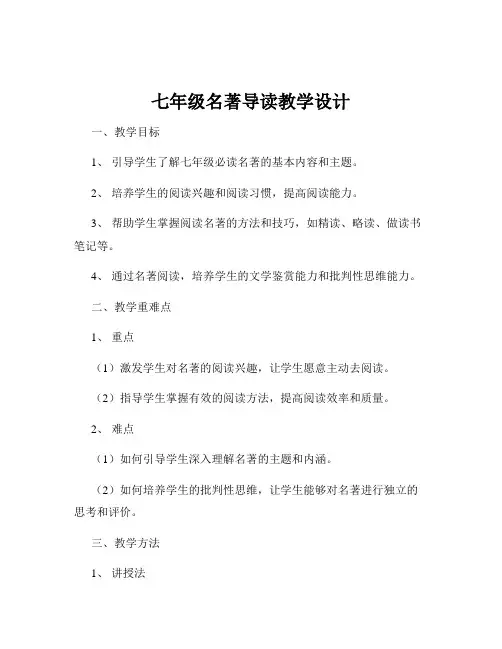 七年级名著导读教学设计

一、教学目标

1、引导学生了解七年级必读名著的基本内容和主题。

2、培养学生的阅读兴趣和阅读习惯，提高阅读能力。

3、帮助学生掌握阅读名著的方法和技巧，如精读、略读、做读书笔记等。

4、通过名著阅读，培养学生的文学鉴赏能力和批判性思维能力。

二、教学重难点

1、重点

（1）激发学生对名著的阅读兴趣，让学生愿意主动去阅读。

（2）指导学生掌握有效的阅读方法，提高阅读效率和质量。

2、难点

（1）如何引导学生深入理解名著的主题和内涵。

（2）如何培养学生的批判性思维，让学生能够对名著进行独立的思考和评价。

三、教学方法

1、讲授法